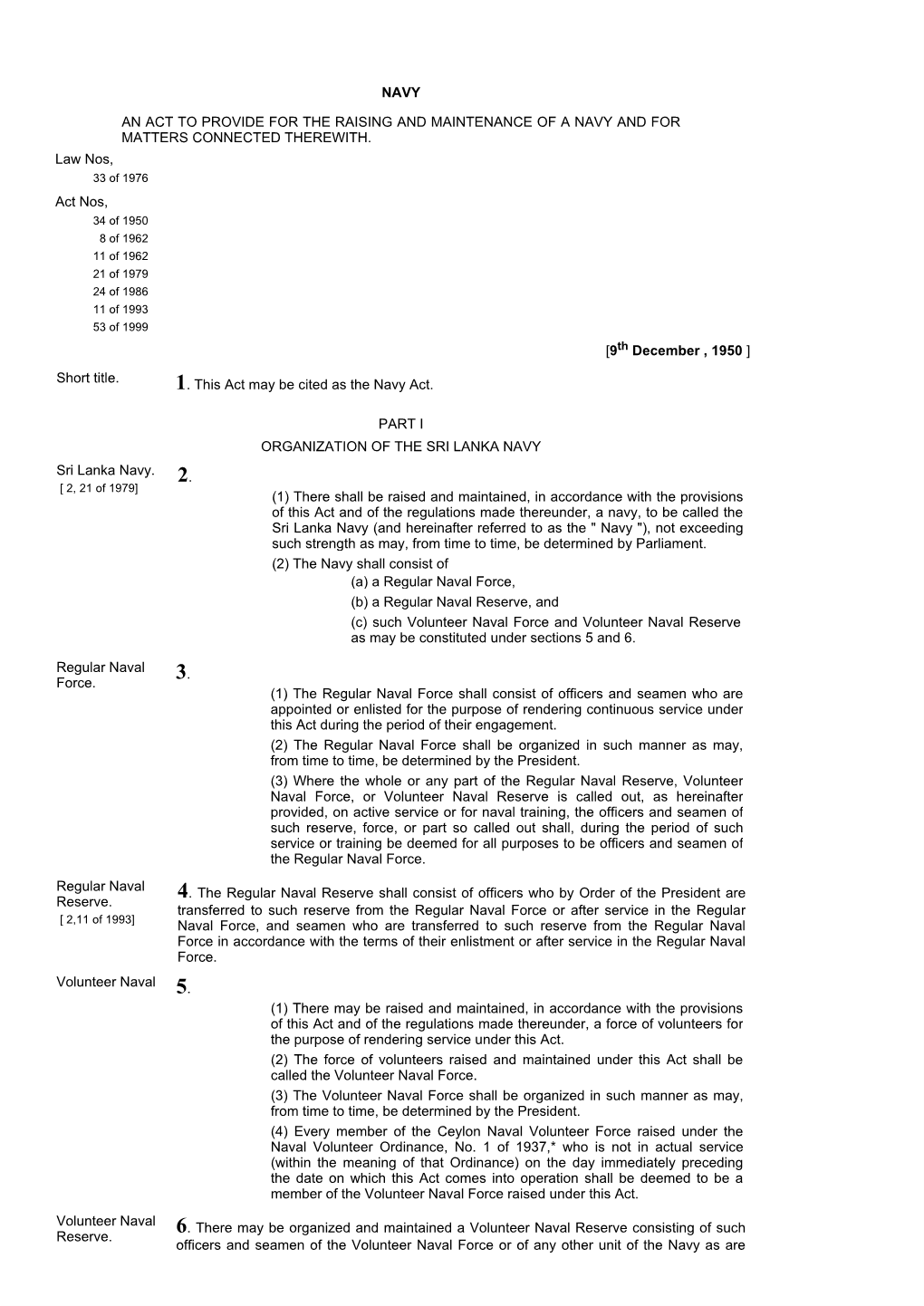 NAVY

AN ACT TO PROVIDE FOR THE RAISING AND MAINTENANCE OF A NAVY AND FOR MATTERS CONNECTED THEREWITH.

Law Nos,
33 of 1976

Act Nos,
34 of 1950
8 of 1962
11 of 1962
21 of 1979
24 of 1986
11 of 1993
53 of 1999

[$9^{th}$ December , 1950 ]

Short title.

1. This Act may be cited as the Navy Act.

PART I
ORGANIZATION OF THE SRI LANKA NAVY

Sri Lanka Navy.
[ 2, 21 of 1979]

2.

(1) There shall be raised and maintained, in accordance with the provisions of this Act and of the regulations made thereunder, a navy, to be called the Sri Lanka Navy (and hereinafter referred to as the " Navy "), not exceeding such strength as may, from time to time, be determined by Parliament.

(2) The Navy shall consist of

(a) a Regular Naval Force,

(b) a Regular Naval Reserve, and

(c) such Volunteer Naval Force and Volunteer Naval Reserve as may be constituted under sections 5 and 6.

Regular Naval Force.

3.

(1) The Regular Naval Force shall consist of officers and seamen who are appointed or enlisted for the purpose of rendering continuous service under this Act during the period of their engagement.

(2) The Regular Naval Force shall be organized in such manner as may, from time to time, be determined by the President.

(3) Where the whole or any part of the Regular Naval Reserve, Volunteer Naval Force, or Volunteer Naval Reserve is called out, as hereinafter provided, on active service or for naval training, the officers and seamen of such reserve, force, or part so called out shall, during the period of such service or training be deemed for all purposes to be officers and seamen of the Regular Naval Force.

Regular Naval Reserve.
[ 2,11 of 1993]

4. The Regular Naval Reserve shall consist of officers who by Order of the President are transferred to such reserve from the Regular Naval Force or after service in the Regular Naval Force, and seamen who are transferred to such reserve from the Regular Naval Force in accordance with the terms of their enlistment or after service in the Regular Naval Force.

Volunteer Naval

5.

(1) There may be raised and maintained, in accordance with the provisions of this Act and of the regulations made thereunder, a force of volunteers for the purpose of rendering service under this Act.

(2) The force of volunteers raised and maintained under this Act shall be called the Volunteer Naval Force.

(3) The Volunteer Naval Force shall be organized in such manner as may, from time to time, be determined by the President.

(4) Every member of the Ceylon Naval Volunteer Force raised under the Naval Volunteer Ordinance, No. 1 of 1937,* who is not in actual service (within the meaning of that Ordinance) on the day immediately preceding the date on which this Act comes into operation shall be deemed to be a member of the Volunteer Naval Force raised under this Act.

Volunteer Naval Reserve.

6. There may be organized and maintained a Volunteer Naval Reserve consisting of such officers and seamen of the Volunteer Naval Force or of any other unit of the Navy as are